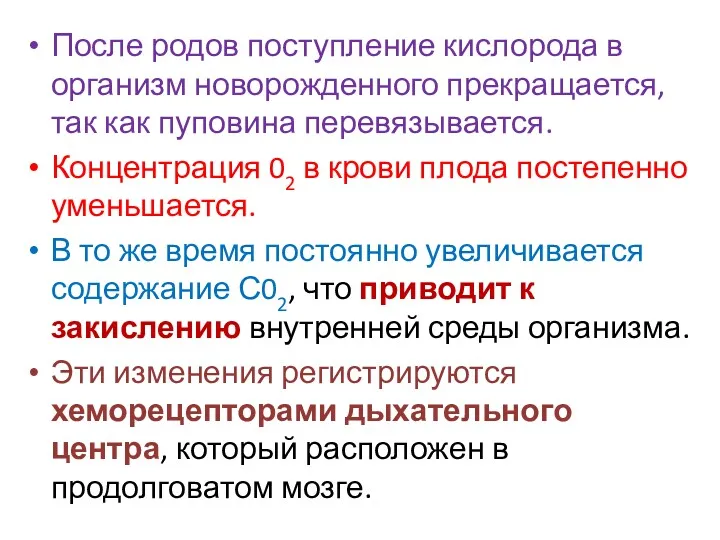 • После родов поступление кислорода в организм новорожденного прекращается, так как пуповина перевязывается.

• Концентрация $0_2$ в крови плода постепенно уменьшается.

• В то же время постоянно увеличивается содержание $C0_2$, что приводит к закислению внутренней среды организма.

• Эти изменения регистрируются хеморецепторами дыхательного центра, который расположен в продолговатом мозге.